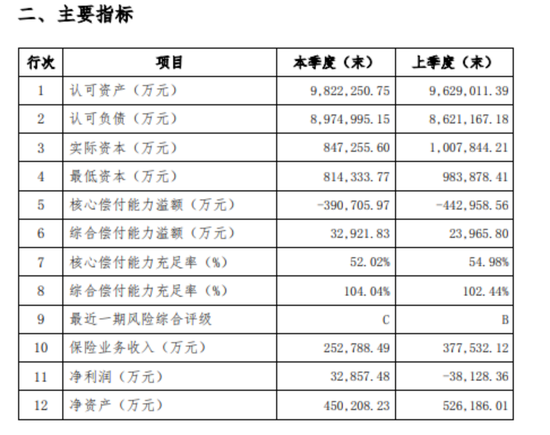 二、主要指标

| 行次 | 项目 | 本季度（末） | 上季度（末） |
|---|---|---|---|
| 1 | 认可资产（万元） | 9,822,250.75 | 9,629,011.39 |
| 2 | 认可负债（万元） | 8,974,995.15 | 8,621,167.18 |
| 3 | 实际资本（万元） | 847,255.60 | 1,007,844.21 |
| 4 | 最低资本（万元） | 814,333.77 | 983,878.41 |
| 5 | 核心偿付能力溢额（万元） | -390,705.97 | -442,958.56 |
| 6 | 综合偿付能力溢额（万元） | 32,921.83 | 23,965.80 |
| 7 | 核心偿付能力充足率（%） | 52.02% | 54.98% |
| 8 | 综合偿付能力充足率（%） | 104.04% | 102.44% |
| 9 | 最近一期风险综合评级 | C | B |
| 10 | 保险业务收入（万元） | 252,788.49 | 377,532.12 |
| 11 | 净利润（万元） | 32,857.48 | -38,128.36 |
| 12 | 净资产（万元） | 450,208.23 | 526,186.01 |